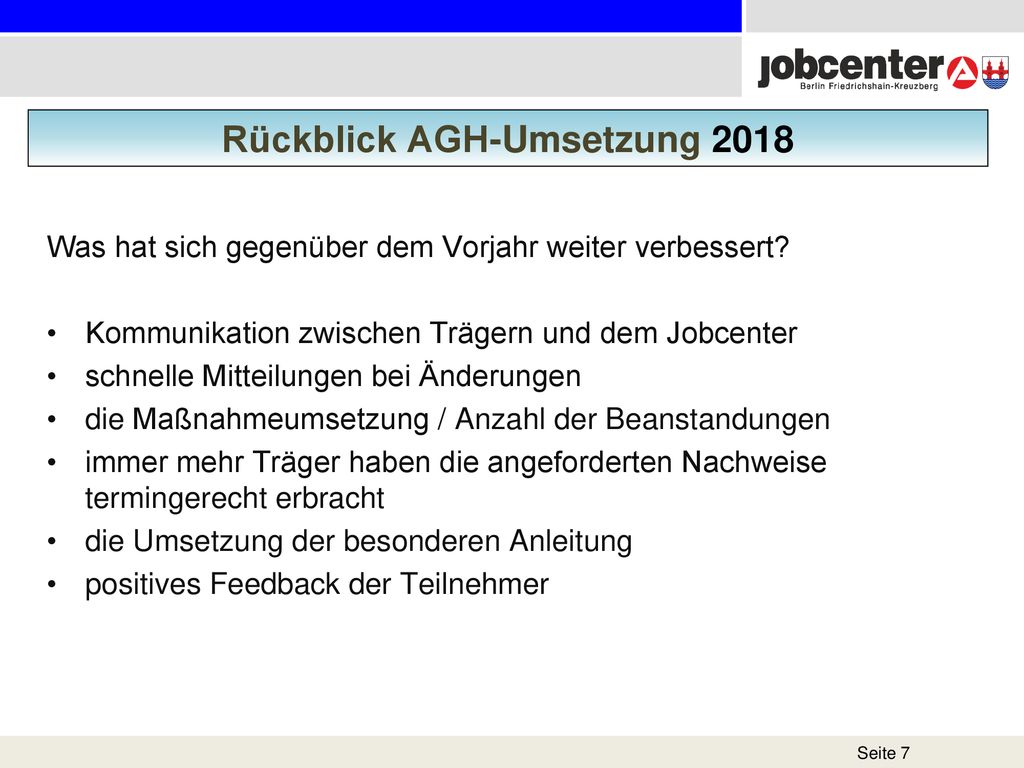 jobcenter
Berlin Friedrichshain-Kreuzberg

Rückblick AGH-Umsetzung 2018

Was hat sich gegenüber dem Vorjahr weiter verbessert?

• Kommunikation zwischen Trägern und dem Jobcenter
• schnelle Mitteilungen bei Änderungen
• die Maßnahmeumsetzung / Anzahl der Beanstandungen
• immer mehr Träger haben die angeforderten Nachweise termingerecht erbracht
• die Umsetzung der besonderen Anleitung
• positives Feedback der Teilnehmer

Seite 7